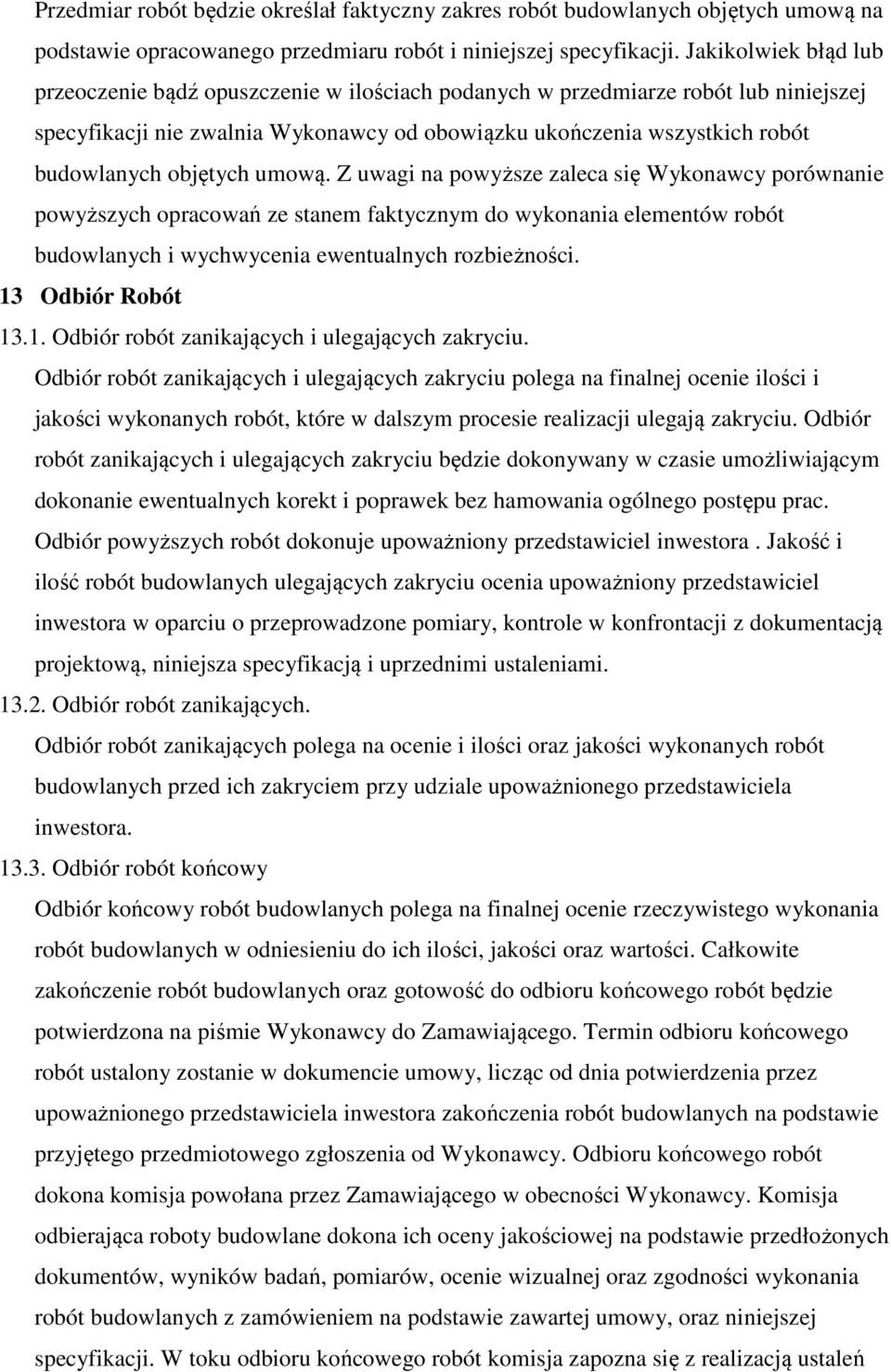 Przedmiar robót będzie określał faktyczny zakres robót budowlanych objętych umową na podstawie opracowanego przedmiaru robót i niniejszej specyfikacji. Jakikolwiek błąd lub przeoczenie bądź opuszczenie w ilościach podanych w przedmiarze robót lub niniejszej specyfikacji nie zwalnia Wykonawcy od obowiązku ukończenia wszystkich robót budowlanych objętych umową. Z uwagi na powyższe zaleca się Wykonawcy porównanie powyższych opracowań ze stanem faktycznym do wykonania elementów robót budowlanych i wychwycenia ewentualnych rozbieżności.

13 Odbiór Robót

13.1. Odbiór robót zanikających i ulegających zakryciu.

Odbiór robót zanikających i ulegających zakryciu polega na finalnej ocenie ilości i jakości wykonanych robót, które w dalszym procesie realizacji ulegają zakryciu. Odbiór robót zanikających i ulegających zakryciu będzie dokonywany w czasie umożliwiającym dokonanie ewentualnych korekt i poprawek bez hamowania ogólnego postępu prac. Odbiór powyższych robót dokonuje upoważniony przedstawiciel inwestora . Jakość i ilość robót budowlanych ulegających zakryciu ocenia upoważniony przedstawiciel inwestora w oparciu o przeprowadzone pomiary, kontrole w konfrontacji z dokumentacją projektową, niniejsza specyfikacją i uprzednimi ustaleniami.

13.2. Odbiór robót zanikających.

Odbiór robót zanikających polega na ocenie i ilości oraz jakości wykonanych robót budowlanych przed ich zakryciem przy udziale upoważnionego przedstawiciela inwestora.

13.3. Odbiór robót końcowy

Odbiór końcowy robót budowlanych polega na finalnej ocenie rzeczywistego wykonania robót budowlanych w odniesieniu do ich ilości, jakości oraz wartości. Całkowite zakończenie robót budowlanych oraz gotowość do odbioru końcowego robót będzie potwierdzona na piśmie Wykonawcy do Zamawiającego. Termin odbioru końcowego robót ustalony zostanie w dokumencie umowy, licząc od dnia potwierdzenia przez upoważnionego przedstawiciela inwestora zakończenia robót budowlanych na podstawie przyjętego przedmiotowego zgłoszenia od Wykonawcy. Odbioru końcowego robót dokona komisja powołana przez Zamawiającego w obecności Wykonawcy. Komisja odbierająca roboty budowlane dokona ich oceny jakościowej na podstawie przedłożonych dokumentów, wyników badań, pomiarów, ocenie wizualnej oraz zgodności wykonania robót budowlanych z zamówieniem na podstawie zawartej umowy, oraz niniejszej specyfikacji. W toku odbioru końcowego robót komisja zapozna się z realizacją ustaleń